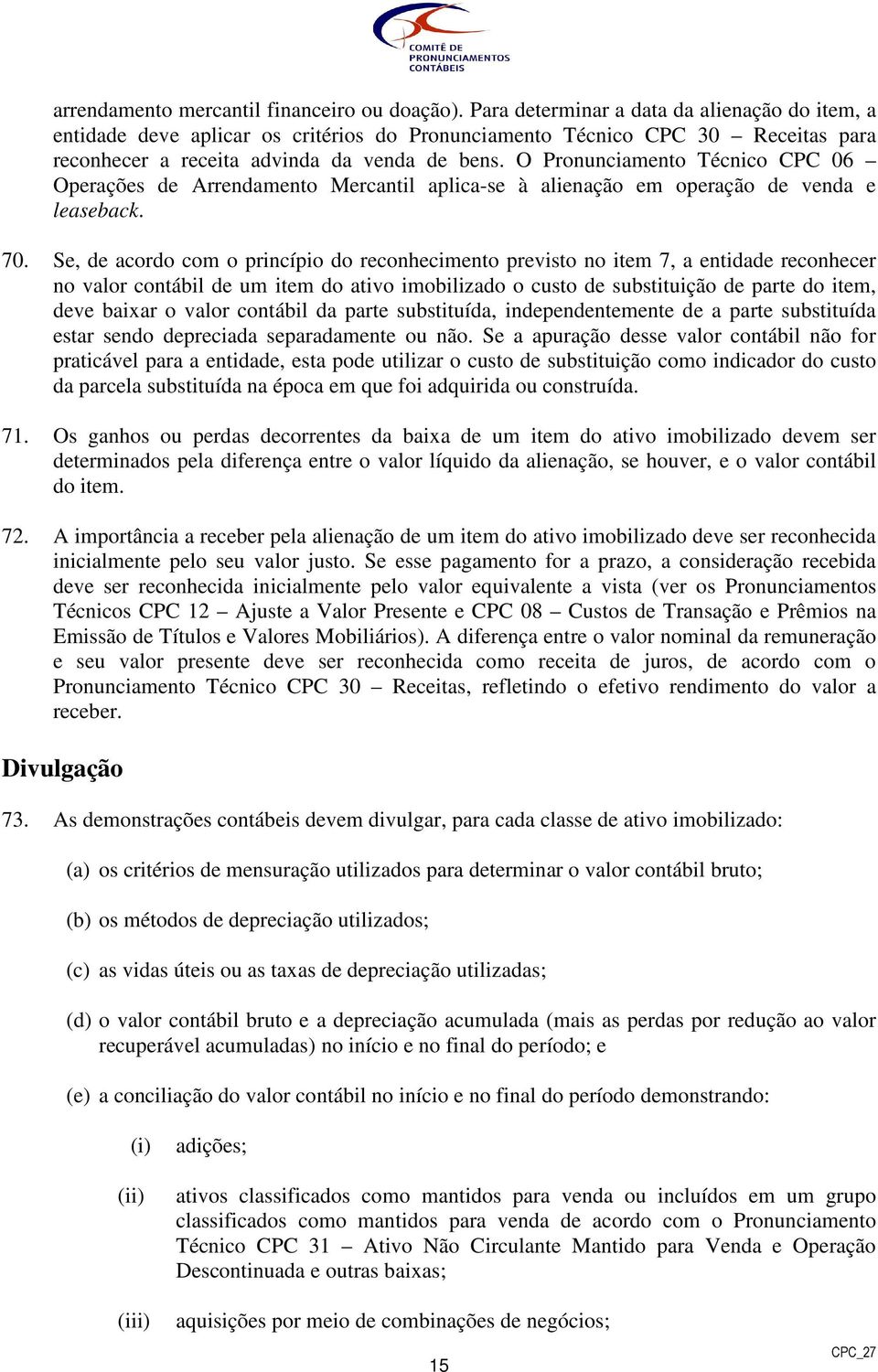 COMITÊ DE PRONUNCIAMENTOS CONTÁBEIS

arrendamento mercantil financeiro ou doação). Para determinar a data da alienação do item, a entidade deve aplicar os critérios do Pronunciamento Técnico CPC 30 – Receitas para reconhecer a receita advinda da venda de bens. O Pronunciamento Técnico CPC 06 – Operações de Arrendamento Mercantil aplica-se à alienação em operação de venda e leaseback.

70. Se, de acordo com o princípio do reconhecimento previsto no item 7, a entidade reconhecer no valor contábil de um item do ativo imobilizado o custo de substituição de parte do item, deve baixar o valor contábil da parte substituída, independentemente de a parte substituída estar sendo depreciada separadamente ou não. Se a apuração desse valor contábil não for praticável para a entidade, esta pode utilizar o custo de substituição como indicador do custo da parcela substituída na época em que foi adquirida ou construída.

71. Os ganhos ou perdas decorrentes da baixa de um item do ativo imobilizado devem ser determinados pela diferença entre o valor líquido da alienação, se houver, e o valor contábil do item.

72. A importância a receber pela alienação de um item do ativo imobilizado deve ser reconhecida inicialmente pelo seu valor justo. Se esse pagamento for a prazo, a consideração recebida deve ser reconhecida inicialmente pelo valor equivalente a vista (ver os Pronunciamentos Técnicos CPC 12 – Ajuste a Valor Presente e CPC 08 – Custos de Transação e Prêmios na Emissão de Títulos e Valores Mobiliários). A diferença entre o valor nominal da remuneração e seu valor presente deve ser reconhecida como receita de juros, de acordo com o Pronunciamento Técnico CPC 30 – Receitas, refletindo o efetivo rendimento do valor a receber.

Divulgação

73. As demonstrações contábeis devem divulgar, para cada classe de ativo imobilizado:

(a) os critérios de mensuração utilizados para determinar o valor contábil bruto;

(b) os métodos de depreciação utilizados;

(c) as vidas úteis ou as taxas de depreciação utilizadas;

(d) o valor contábil bruto e a depreciação acumulada (mais as perdas por redução ao valor recuperável acumuladas) no início e no final do período; e

(e) a conciliação do valor contábil no início e no final do período demonstrando:

(i) adições;

(ii) ativos classificados como mantidos para venda ou incluídos em um grupo classificados como mantidos para venda de acordo com o Pronunciamento Técnico CPC 31 – Ativo Não Circulante Mantido para Venda e Operação Descontinuada e outras baixas;

(iii) aquisições por meio de combinações de negócios;

15

CPC_27